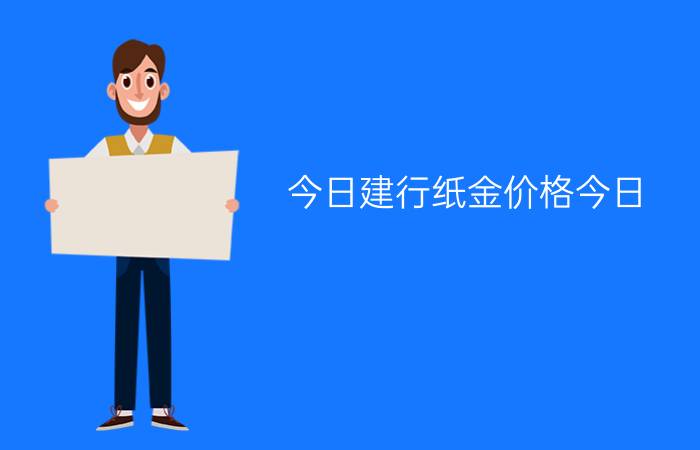 今日建行纸金价格今日